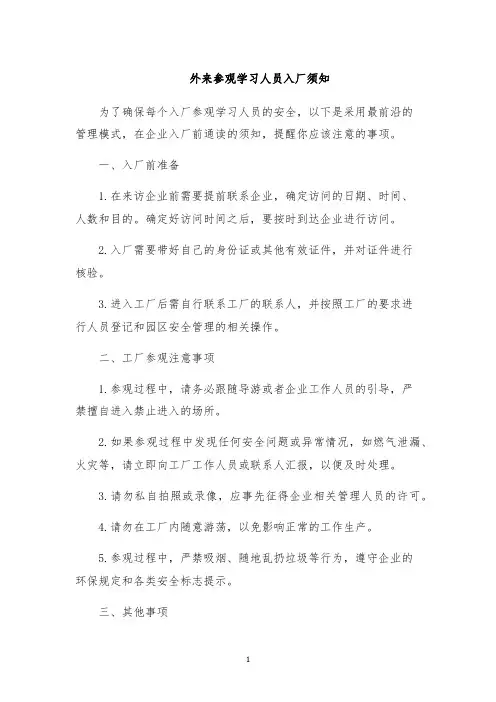 外来参观学习人员入厂须知

为了确保每个入厂参观学习人员的安全，以下是采用最前沿的管理模式，在企业入厂前通读的须知，提醒你应该注意的事项。

一、入厂前准备

1.在来访企业前需要提前联系企业，确定访问的日期、时间、人数和目的。确定好访问时间之后，要按时到达企业进行访问。

2.入厂需要带好自己的身份证或其他有效证件，并对证件进行核验。

3.进入工厂后需自行联系工厂的联系人，并按照工厂的要求进行人员登记和园区安全管理的相关操作。

二、工厂参观注意事项

1.参观过程中，请务必跟随导游或者企业工作人员的引导，严禁擅自进入禁止进入的场所。

2.如果参观过程中发现任何安全问题或异常情况，如燃气泄漏、火灾等，请立即向工厂工作人员或联系人汇报，以便及时处理。

3.请勿私自拍照或录像，应事先征得企业相关管理人员的许可。

4.请勿在工厂内随意游荡，以免影响正常的工作生产。

5.参观过程中，严禁吸烟、随地乱扔垃圾等行为，遵守企业的环保规定和各类安全标志提示。

三、其他事项

1